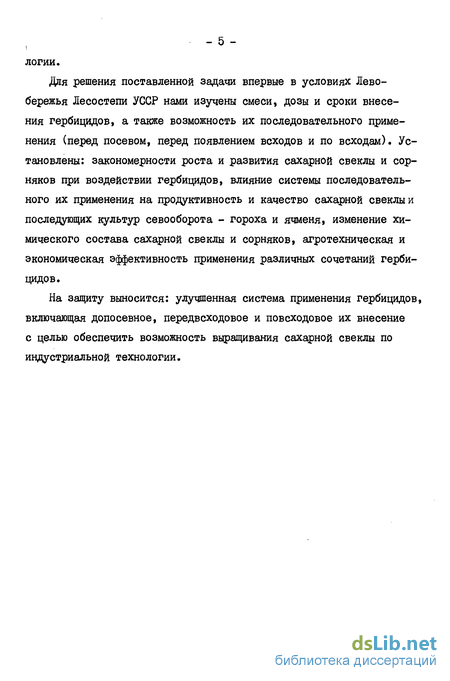 - 5 -

логии.

Для решения поставленной задачи впервые в условиях Левобережья Лесостепи УССР нами изучены смеси, дозы и сроки внесения гербицидов, а также возможность их последовательного применения (перед посевом, перед появлением всходов и по всходам). Установлены: закономерности роста и развития сахарной свеклы и сорняков при воздействии гербицидов, влияние системы последовательного их применения на продуктивность и качество сахарной свеклы и последующих культур севооборота - гороха и ячменя, изменение химического состава сахарной свеклы и сорняков, агротехническая и экономическая эффективность применения различных сочетаний гербицидов.

На защиту выносится: улучшенная система применения гербицидов, включающая допосевное, передвсходовое и повсходовое их внесение с целью обеспечить возможность выращивания сахарной свеклы по индустриальной технологии.

dsLib.net
библиотека диссертаций